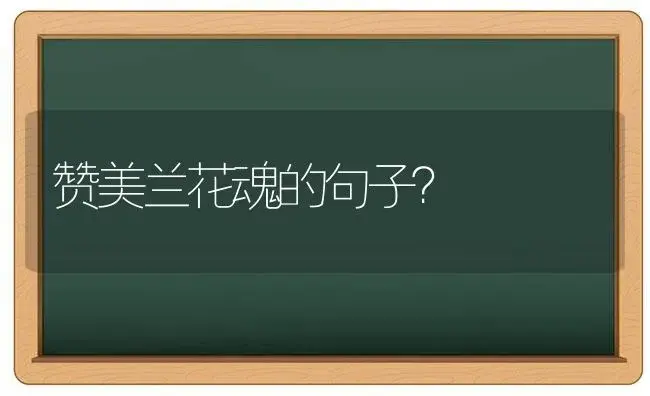 赞美兰花魂的句子?